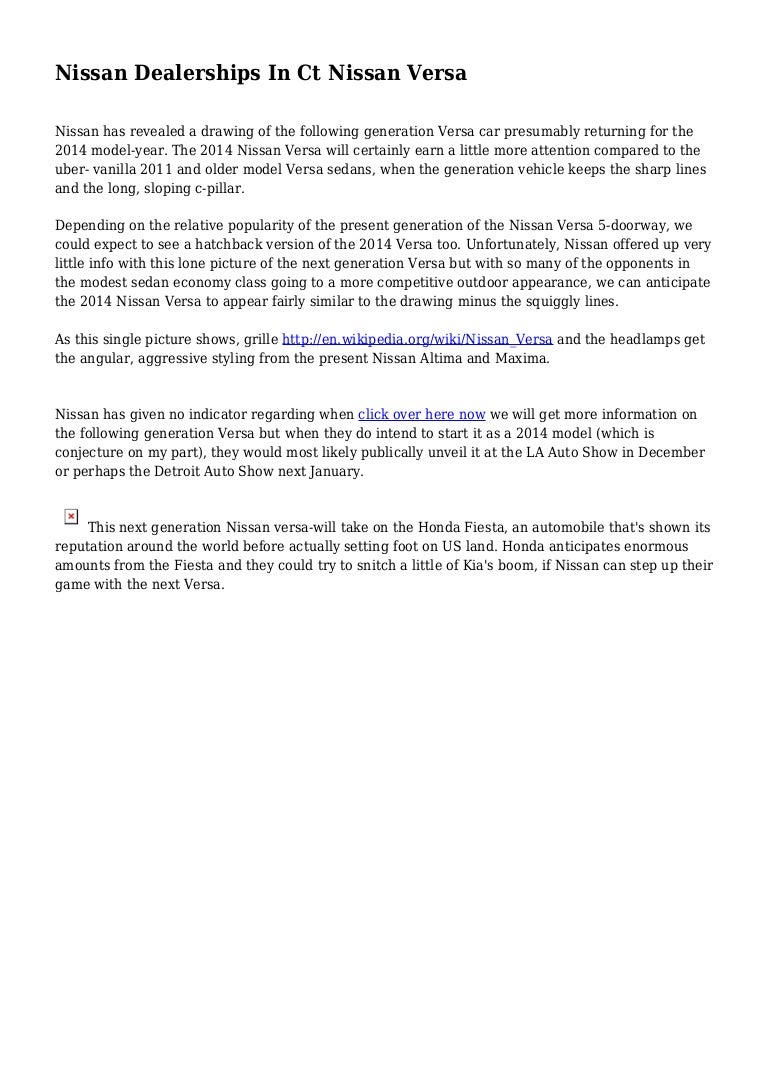 Nissan Dealerships In Ct Nissan Versa

Nissan has revealed a drawing of the following generation Versa car presumably returning for the 2014 model-year. The 2014 Nissan Versa will certainly earn a little more attention compared to the uber- vanilla 2011 and older model Versa sedans, when the generation vehicle keeps the sharp lines and the long, sloping c-pillar.

Depending on the relative popularity of the present generation of the Nissan Versa 5-doorway, we could expect to see a hatchback version of the 2014 Versa too. Unfortunately, Nissan offered up very little info with this lone picture of the next generation Versa but with so many of the opponents in the modest sedan economy class going to a more competitive outdoor appearance, we can anticipate the 2014 Nissan Versa to appear fairly similar to the drawing minus the squiggly lines.

As this single picture shows, grille http://en.wikipedia.org/wiki/Nissan_Versa and the headlamps get the angular, aggressive styling from the present Nissan Altima and Maxima.

Nissan has given no indicator regarding when click over here now we will get more information on the following generation Versa but when they do intend to start it as a 2014 model (which is conjecture on my part), they would most likely publically unveil it at the LA Auto Show in December or perhaps the Detroit Auto Show next January.

This next generation Nissan versa-will take on the Honda Fiesta, an automobile that's shown its reputation around the world before actually setting foot on US land. Honda anticipates enormous amounts from the Fiesta and they could try to snitch a little of Kia's boom, if Nissan can step up their game with the next Versa.